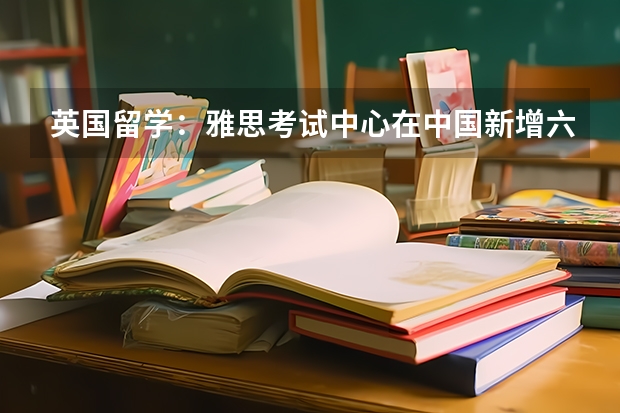 英国留学：雅思考试中心在中国新增六